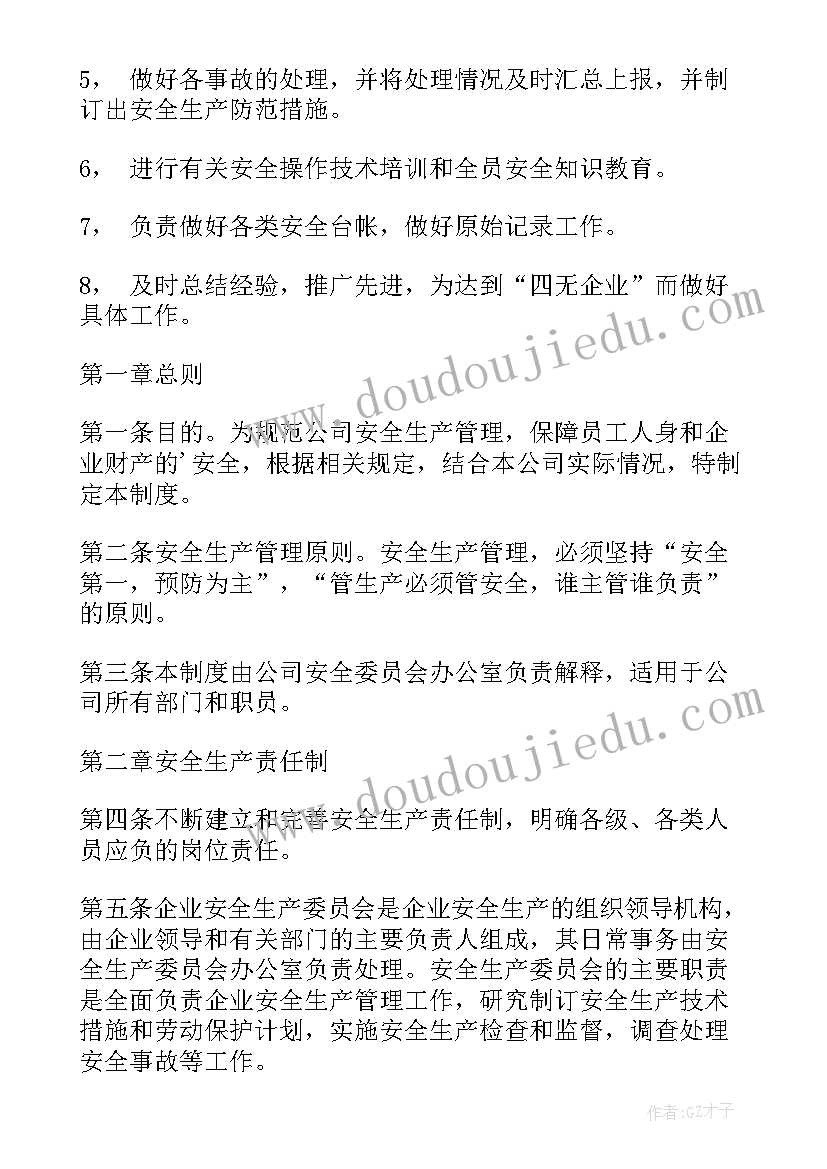 5， 做好各事故的处理，并将处理情况及时汇总上报，并制订出安全生产防范措施。

6， 进行有关安全操作技术培训和全员安全知识教育。

7， 负责做好各类安全台帐，做好原始记录工作。

8， 及时总结经验，推广先进，为达到“四无企业”而做好具体工作。

第一章总则

第一条目的。为规范公司安全生产管理，保障员工人身和企业财产的’安全，根据相关规定，结合本公司实际情况，特制定本制度。

第二条安全生产管理原则。安全生产管理，必须坚持“安全第一，预防为主”，“管生产必须管安全，谁主管谁负责”的原则。

第三条本制度由公司安全委员会办公室负责解释，适用于公司所有部门和职员。

第二章安全生产责任制

第四条不断建立和完善安全生产责任制，明确各级、各类人员应负的岗位责任。

第五条企业安全生产委员会是企业安全生产的组织领导机构，由企业领导和有关部门的主要负责人组成，其日常事务由安全生产委员会办公室负责处理。安全生产委员会的主要职责是全面负责企业安全生产管理工作，研究制订安全生产技术措施和劳动保护计划，实施安全生产检查和监督，调查处理安全事故等工作。

www.doudoujiedu.com

www.doudoujiedu.com

作者:GZ才子